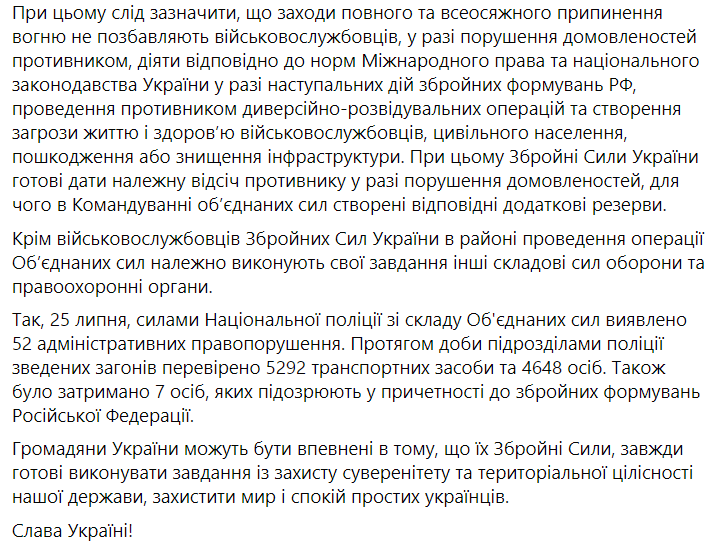 При цьому слід зазначити, що заходи повного та всеосяжного припинення вогню не позбавляють військовослужбовців, у разі порушення домовленостей противником, діяти відповідно до норм Міжнародного права та національного законодавства України у разі наступальних дій збройних формувань РФ, проведення противником диверсійно-розвідувальних операцій та створення загрози життю і здоров'ю військовослужбовців, цивільного населення, пошкодження або знищення інфраструктури. При цьому Збройні Сили України готові дати належну відсіч противнику у разі порушення домовленостей, для чого в Командуванні об'єднаних сил створені відповідні додаткові резерви.

Крім військовослужбовців Збройних Сил України в районі проведення операції Об'єднаних сил належно виконують свої завдання інші складові сил оборони та правоохоронні органи.

Так, 25 липня, силами Національної поліції зі складу Об'єднаних сил виявлено 52 адміністративних правопорушення. Протягом доби підрозділами поліції зведених загонів перевірено 5292 транспортних засоби та 4648 осіб. Також було затримано 7 осіб, яких підозрюють у причетності до збройних формувань Російської Федерації.

Громадяни України можуть бути впевнені в тому, що їх Збройні Сили, завжди готові виконувати завдання із захисту суверенітету та територіальної цілісності нашої держави, захистити мир і спокій простих українців.

Слава Україні!